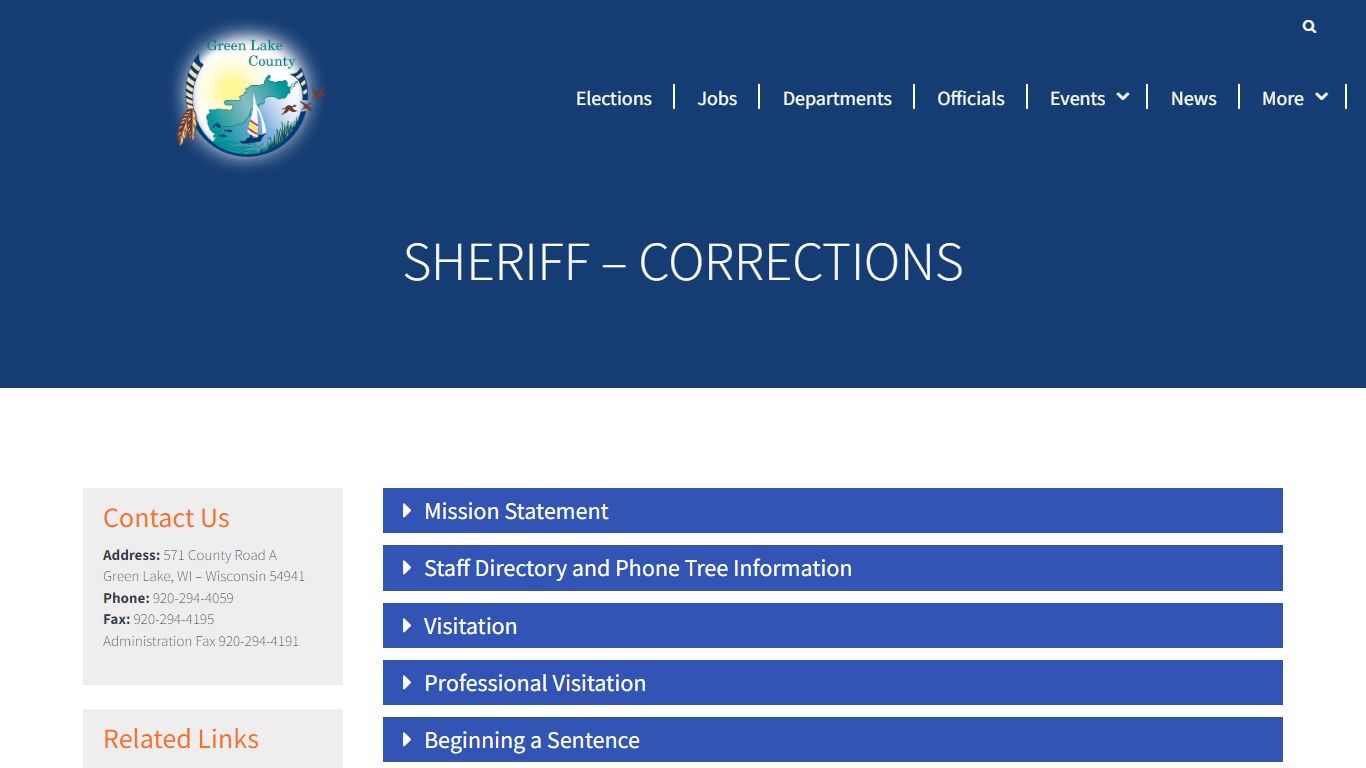 Green Lake County

Elections | Jobs | Departments | Officials | Events | News | More

SHERIFF – CORRECTIONS

Contact Us

**Address:** 571 County Road A Green Lake, WI – Wisconsin 54941
**Phone:** 920-294-4059
**Fax:** 920-294-4195
Administration Fax 920-294-4191

Related Links

Mission Statement

Staff Directory and Phone Tree Information

Visitation

Professional Visitation

Beginning a Sentence